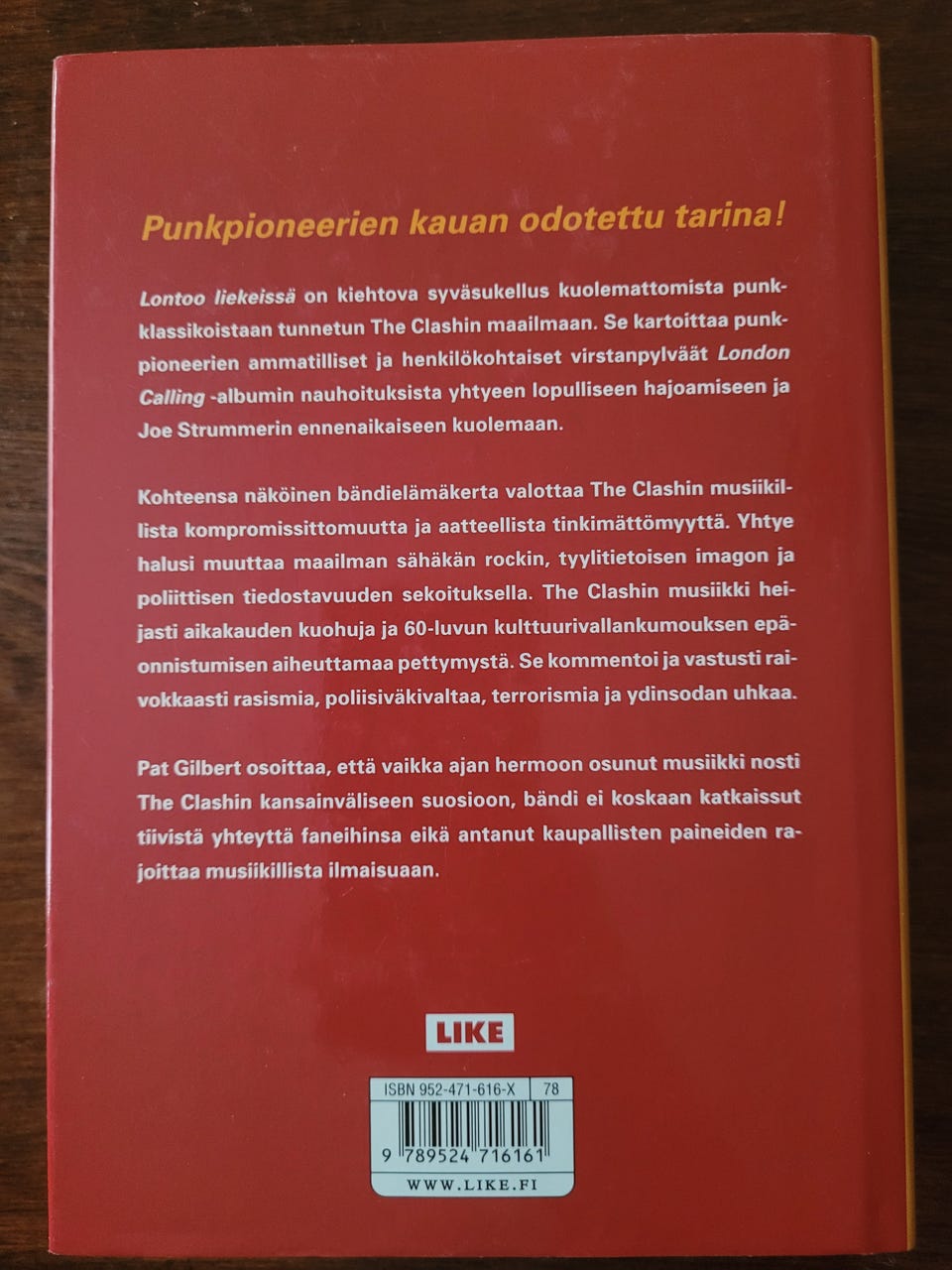 Punkpioneerien kauan odotettu tarina!

Lontoo liekeissä on kiehtova syväsukellus kuolemattomista punkklassikoistaan tunnetun The Clashin maailmaan. Se kartoittaa punkpioneerien ammatilliset ja henkilökohtaiset virstanpylväät London Calling -albumin nauhoituksista yhtyeen lopulliseen hajoamiseen ja Joe Strummerin ennenaikaiseen kuolemaan.

Kohteensa näköinen bändielämäkerta valottaa The Clashin musiikillista kompromissittomuutta ja aatteellista tinkimättömyyttä. Yhtye halusi muuttaa maailman sähäkän rockin, tyylitietoisen imagon ja poliittisen tiedostavuuden sekoituksella. The Clashin musiikki heijasti aikakauden kuohuja ja 60-luvun kulttuurivallankumouksen epäonnistumisen aiheuttamaa pettymystä. Se kommentoi ja vastusti raivokkaasti rasismia, poliisiväkivaltaa, terrorismia ja ydinsodan uhkaa.

Pat Gilbert osoittaa, että vaikka ajan hermoon osunut musiikki nosti The Clashin kansainväliseen suosioon, bändi ei koskaan katkaissut tiivistä yhteyttä faneihinsa eikä antanut kaupallisten paineiden rajoittaa musiikillista ilmaisuaan.

LIKE

ISBN 952-471-616-X 78

9 789524 716161

WWW.LIKE.FI